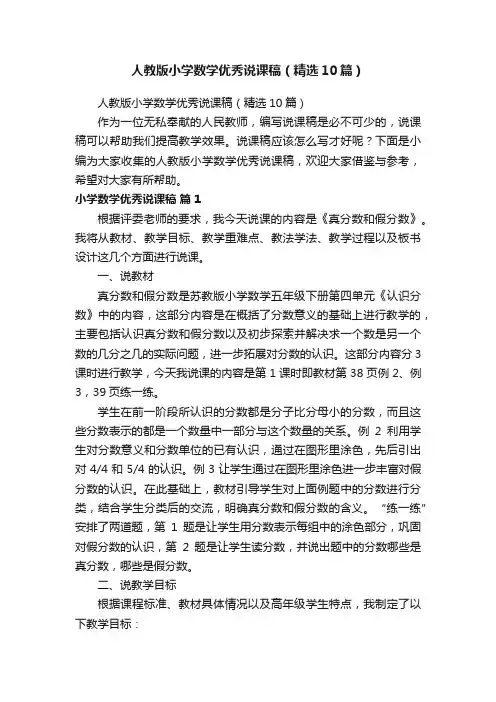 人教版小学数学优秀说课稿（精选10篇）

人教版小学数学优秀说课稿（精选10篇）

作为一位无私奉献的人民教师，编写说课稿是必不可少的，说课稿可以帮助我们提高教学效果。说课稿应该怎么写才好呢？下面是小编为大家收集的人教版小学数学优秀说课稿，欢迎大家借鉴与参考，希望对大家有所帮助。

小学数学优秀说课稿 篇1

根据评委老师的要求，我今天说课的内容是《真分数和假分数》。我将从教材、教学目标、教学重难点、教法学法、教学过程以及板书设计这几个方面进行说课。

一、说教材

真分数和假分数是苏教版小学数学五年级下册第四单元《认识分数》中的内容，这部分内容是在概括了分数意义的基础上进行教学的，主要包括认识真分数和假分数以及初步探索并解决求一个数是另一个数的几分之几的实际问题，进一步拓展对分数的认识。这部分内容分3课时进行教学，今天我说课的内容是第1课时即教材第38页例2、例3，39页练一练。

学生在前一阶段所认识的分数都是分子比分母小的分数，而且这些分数表示的都是一个数量中一部分与这个数量的关系。例2利用学生对分数意义和分数单位的已有认识，通过在图形里涂色，先后引出对4/4和5/4的认识。例3让学生通过在图形里涂色进一步丰富对假分数的认识。在此基础上，教材引导学生对上面例题中的分数进行分类，结合学生分类后的交流，明确真分数和假分数的含义。“练一练”安排了两道题，第1题是让学生用分数表示每组中的涂色部分，巩固对假分数的认识，第2题是让学生读分数，并说出题中的分数哪些是真分数，哪些是假分数。

二、说教学目标

根据课程标准、教材具体情况以及高年级学生特点，我制定了以下教学目标：